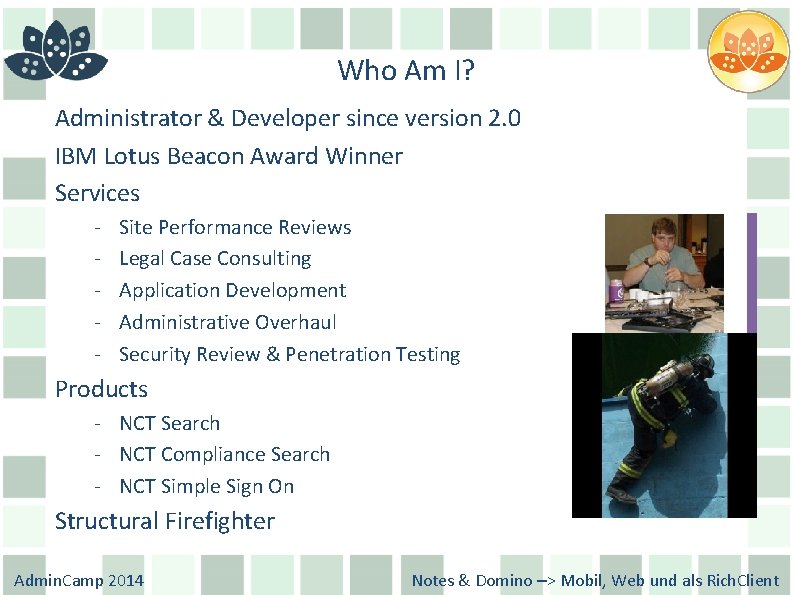 Who Am I?

Administrator & Developer since version 2.0

IBM Lotus Beacon Award Winner

Services

- Site Performance Reviews
- Legal Case Consulting
- Application Development
- Administrative Overhaul
- Security Review & Penetration Testing

Products

- NCT Search
- NCT Compliance Search
- NCT Simple Sign On

Structural Firefighter

AdminCamp 2014

Notes & Domino –> Mobil, Web und als RichClient